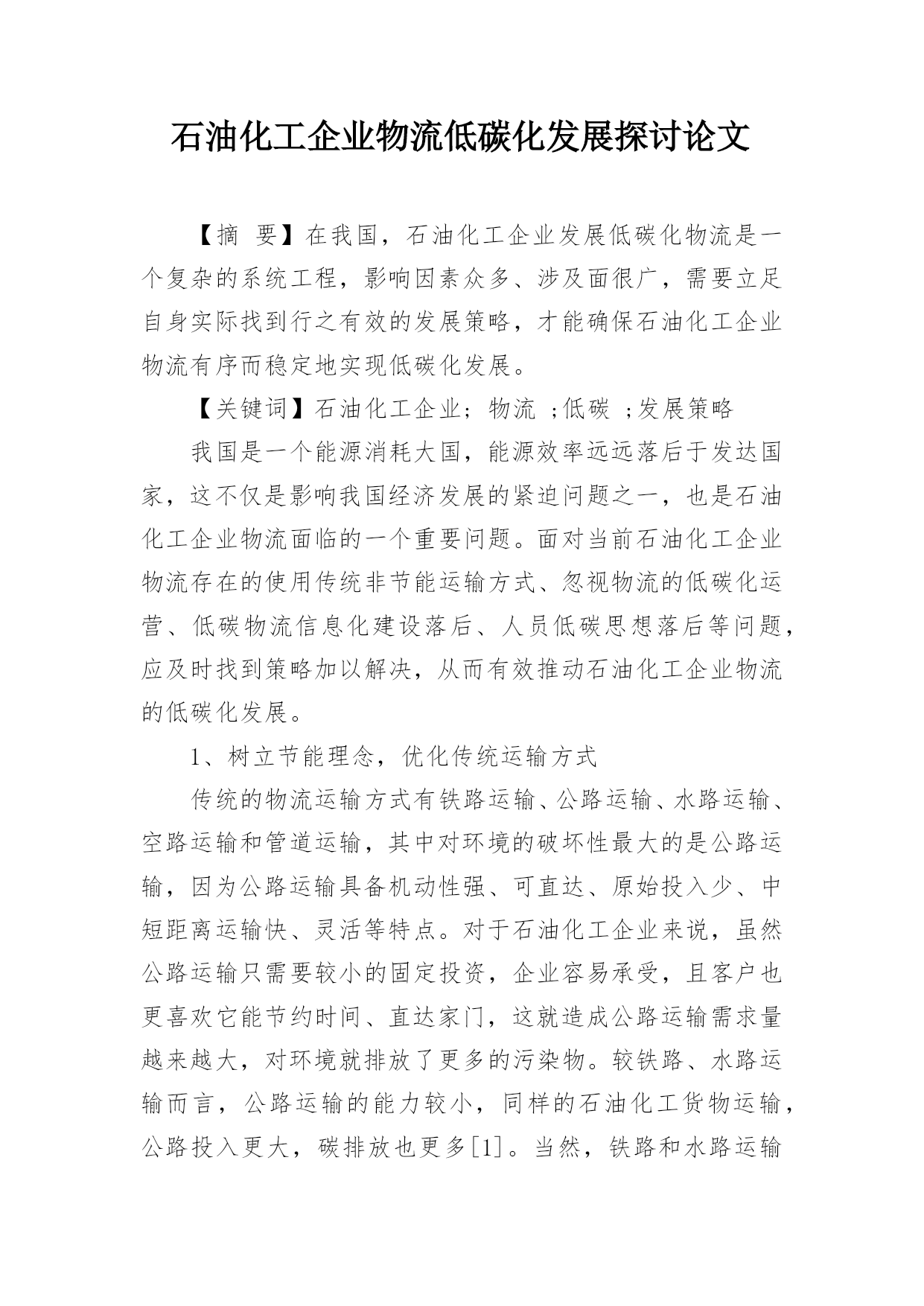 石油化工企业物流低碳化发展探讨论文

【摘 要】在我国，石油化工企业发展低碳化物流是一个复杂的系统工程，影响因素众多、涉及面很广，需要立足自身实际找到行之有效的发展策略，才能确保石油化工企业物流有序而稳定地实现低碳化发展。

【关键词】石油化工企业；物流 ；低碳 ；发展策略

我国是一个能源消耗大国，能源效率远远落后于发达国家，这不仅是影响我国经济发展的紧迫问题之一，也是石油化工企业物流面临的一个重要问题。面对当前石油化工企业物流存在的使用传统非节能运输方式、忽视物流的低碳化运营、低碳物流信息化建设落后、人员低碳思想落后等问题，应及时找到策略加以解决，从而有效推动石油化工企业物流的低碳化发展。

1、树立节能理念，优化传统运输方式

传统的物流运输方式有铁路运输、公路运输、水路运输、空路运输和管道运输，其中对环境的破坏性最大的是公路运输，因为公路运输具备机动性强、可直达、原始投入少、中短距离运输快、灵活等特点。对于石油化工企业来说，虽然公路运输只需要较小的固定投资，企业容易承受，且客户也更喜欢它能节约时间、直达家门，这就造成公路运输需求量越来越大，对环境就排放了更多的污染物。较铁路、水路运输而言，公路运输的能力较小，同样的石油化工货物运输，公路投入更大，碳排放也更多[1]。当然，铁路和水路运输